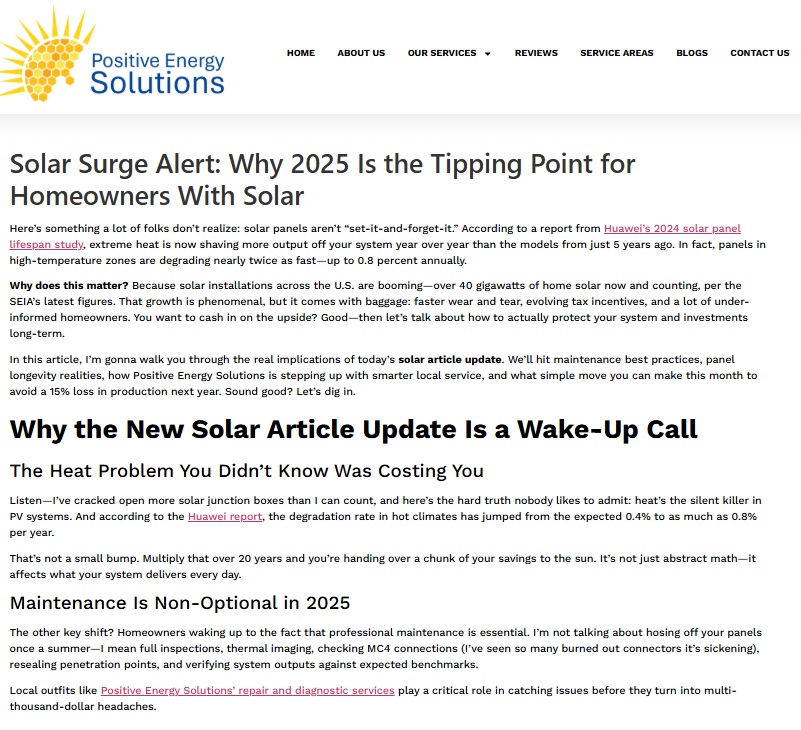 Positive Energy Solutions

HOME ABOUT US OUR SERVICES REVIEWS SERVICE AREAS BLOGS CONTACT US

Solar Surge Alert: Why 2025 Is the Tipping Point for Homeowners With Solar

Here's something a lot of folks don't realize: solar panels aren't "set-it-and-forget-it." According to a report from Huawei's 2024 solar panel lifespan study, extreme heat is now shaving more output off your system year over year than the models from just 5 years ago. In fact, panels in high-temperature zones are degrading nearly twice as fast—up to 0.8 percent annually.

Why does this matter? Because solar installations across the U.S. are booming—over 40 gigawatts of home solar now and counting, per the SEIA's latest figures. That growth is phenomenal, but it comes with baggage: faster wear and tear, evolving tax incentives, and a lot of under-informed homeowners. You want to cash in on the upside? Good—then let's talk about how to actually protect your system and investments long-term.

In this article, I'm gonna walk you through the real implications of today's solar article update. We'll hit maintenance best practices, panel longevity realities, how Positive Energy Solutions is stepping up with smarter local service, and what simple move you can make this month to avoid a 15% loss in production next year. Sound good? Let's dig in.

Why the New Solar Article Update Is a Wake-Up Call

The Heat Problem You Didn't Know Was Costing You

Listen—I've cracked open more solar junction boxes than I can count, and here's the hard truth nobody likes to admit: heat's the silent killer in PV systems. And according to the Huawei report, the degradation rate in hot climates has jumped from the expected 0.4% to as much as 0.8% per year.

That's not a small bump. Multiply that over 20 years and you're handing over a chunk of your savings to the sun. It's not just abstract math—it affects what your system delivers every day.

Maintenance Is Non-Optional in 2025

The other key shift? Homeowners waking up to the fact that professional maintenance is essential. I'm not talking about hosing off your panels once a summer—I mean full inspections, thermal imaging, checking MC4 connections (I've seen so many burned out connectors it's sickening), resealing penetration points, and verifying system outputs against expected benchmarks.

Local outfits like Positive Energy Solutions' repair and diagnostic services play a critical role in catching issues before they turn into multi-thousand-dollar headaches.